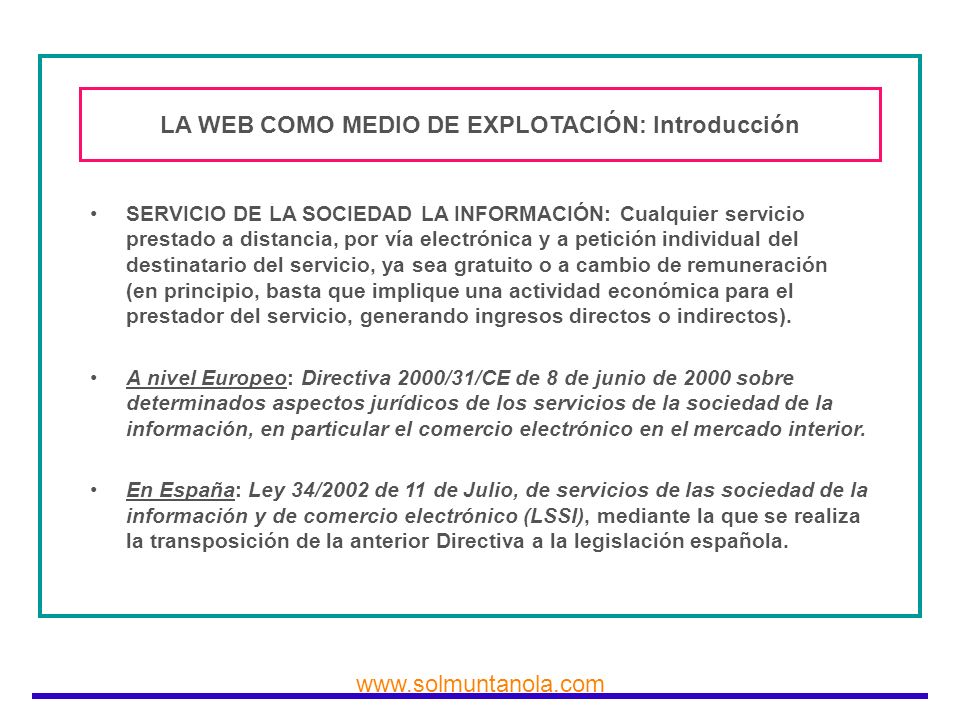 LA WEB COMO MEDIO DE EXPLOTACIÓN: Introducción

• SERVICIO DE LA SOCIEDAD LA INFORMACIÓN: Cualquier servicio prestado a distancia, por vía electrónica y a petición individual del destinatario del servicio, ya sea gratuito o a cambio de remuneración (en principio, basta que implique una actividad económica para el prestador del servicio, generando ingresos directos o indirectos).

• A nivel Europeo: Directiva 2000/31/CE de 8 de junio de 2000 sobre determinados aspectos jurídicos de los servicios de la sociedad de la información, en particular el comercio electrónico en el mercado interior.

• En España: Ley 34/2002 de 11 de Julio, de servicios de las sociedad de la información y de comercio electrónico (LSSI), mediante la que se realiza la transposición de la anterior Directiva a la legislación española.

www.solmuntanola.com